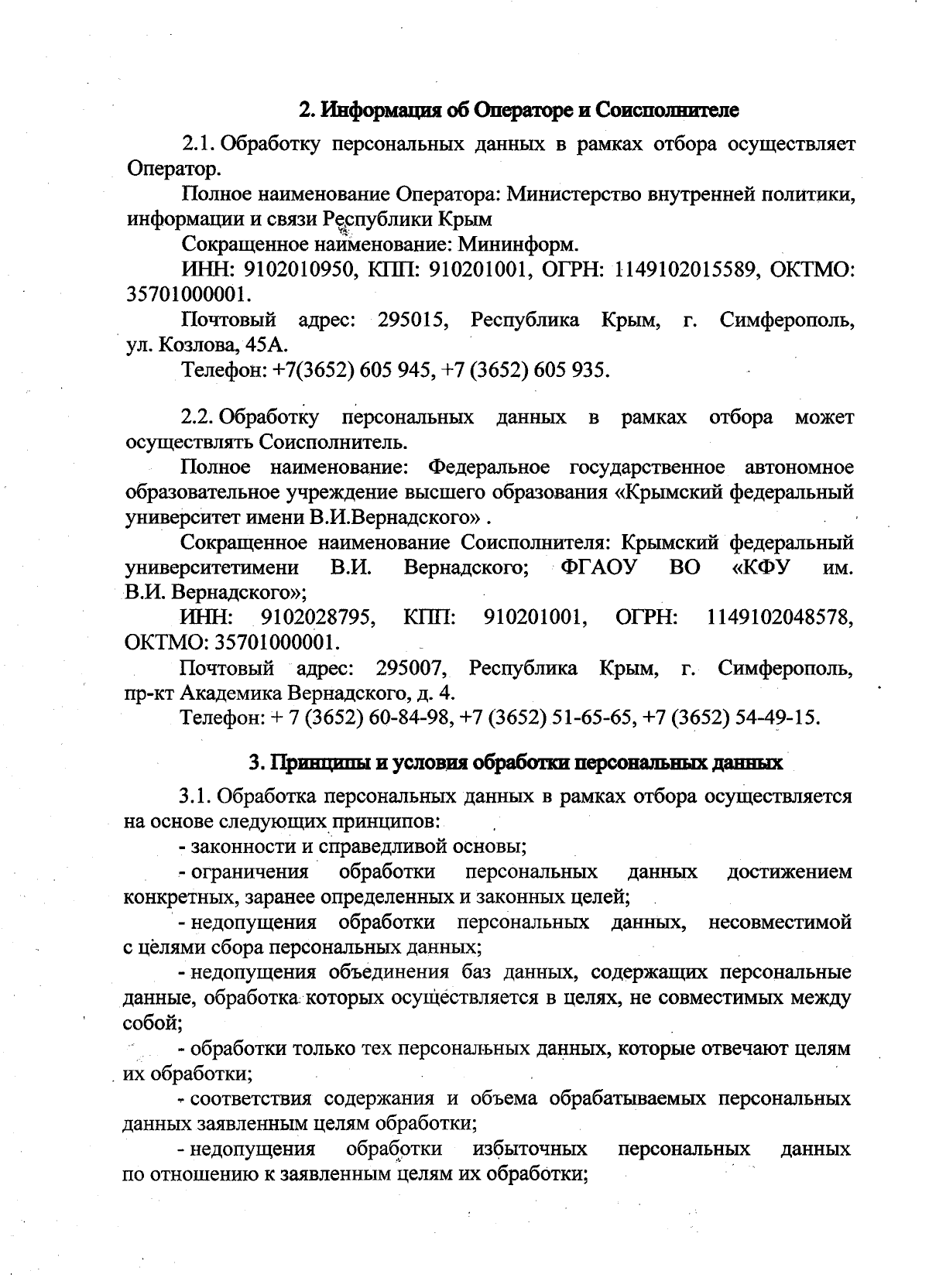 2. Информация об Операторе и Соисполнителе

2.1. Обработку персональных данных в рамках отбора осуществляет Оператор.

Полное наименование Оператора: Министерство внутренней политики, информации и связи Республики Крым

Сокращенное наименование: Мининформ.

ИНН: 9102010950, КПП: 910201001, ОГРН: 1149102015589, ОКТМО: 35701000001.

Почтовый адрес: 295015, Республика Крым, г. Симферополь, ул. Козлова, 45А.

Телефон: +7(3652) 605 945, +7 (3652) 605 935.

2.2. Обработку персональных данных в рамках отбора может осуществлять Соисполнитель.

Полное наименование: Федеральное государственное автономное образовательное учреждение высшего образования «Крымский федеральный университет имени В.И.Вернадского» .

Сокращенное наименование Соисполнителя: Крымский федеральный университетимени В.И. Вернадского; ФГАОУ ВО «КФУ им. В.И. Вернадского»;

ИНН: 9102028795, КПП: 910201001, ОГРН: 1149102048578, ОКТМО: 35701000001.

Почтовый адрес: 295007, Республика Крым, г. Симферополь, пр-кт Академика Вернадского, д. 4.

Телефон: + 7 (3652) 60-84-98, +7 (3652) 51-65-65, +7 (3652) 54-49-15.

3. Принципы и условия обработки персональных данных

3.1. Обработка персональных данных в рамках отбора осуществляется на основе следующих принципов:

- законности и справедливой основы;

- ограничения обработки персональных данных достижением конкретных, заранее определенных и законных целей;

- недопущения обработки персональных данных, несовместимой с целями сбора персональных данных;

- недопущения объединения баз данных, содержащих персональные данные, обработка которых осуществляется в целях, не совместимых между собой;

- обработки только тех персональных данных, которые отвечают целям их обработки;

- соответствия содержания и объема обрабатываемых персональных данных заявленным целям обработки;

- недопущения обработки избыточных персональных данных по отношению к заявленным целям их обработки;